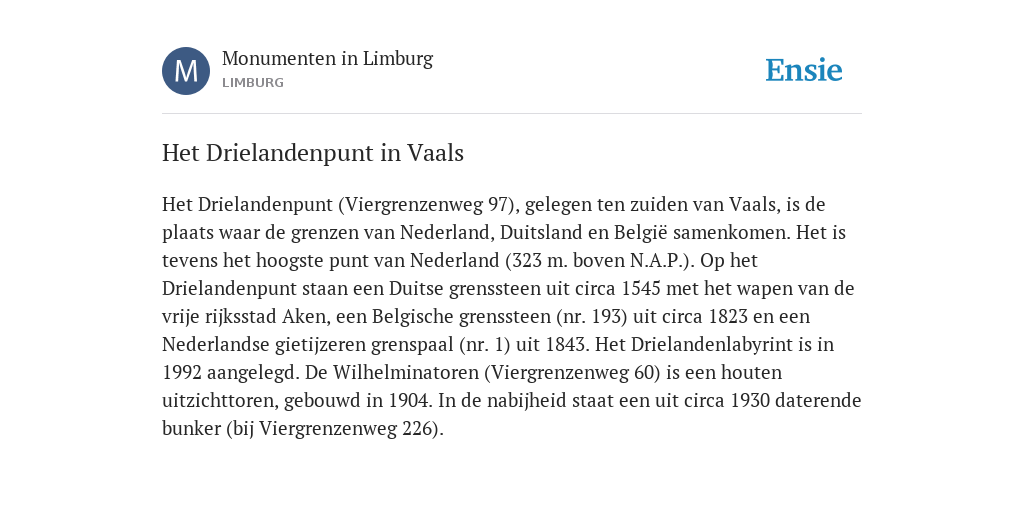 M

Monumenten in Limburg
LIMBURG

Ensie

Het Drielandenpunt in Vaals

Het Drielandenpunt (Viergrenzenweg 97), gelegen ten zuiden van Vaals, is de plaats waar de grenzen van Nederland, Duitsland en België samenkomen. Het is tevens het hoogste punt van Nederland (323 m. boven N.A.P.). Op het Drielandenpunt staan een Duitse grenssteen uit circa 1545 met het wapen van de vrije rijksstad Aken, een Belgische grenssteen (nr. 193) uit circa 1823 en een Nederlandse gietijzeren grenspaal (nr. 1) uit 1843. Het Drielandenlabyrint is in 1992 aangelegd. De Wilhelminatoren (Viergrenzenweg 60) is een houten uitzichttoren, gebouwd in 1904. In de nabijheid staat een uit circa 1930 daterende bunker (bij Viergrenzenweg 226).